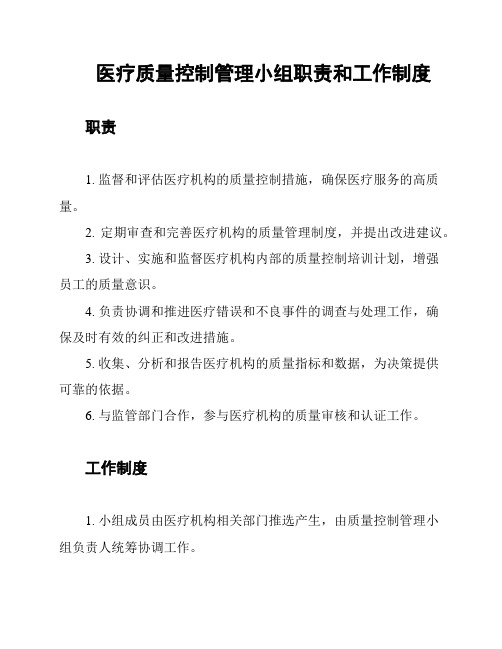 医疗质量控制管理小组职责和工作制度

职责

1. 监督和评估医疗机构的质量控制措施，确保医疗服务的高质量。

2. 定期审查和完善医疗机构的质量管理制度，并提出改进建议。

3. 设计、实施和监督医疗机构内部的质量控制培训计划，增强员工的质量意识。

4. 负责协调和推进医疗错误和不良事件的调查与处理工作，确保及时有效的纠正和改进措施。

5. 收集、分析和报告医疗机构的质量指标和数据，为决策提供可靠的依据。

6. 与监管部门合作，参与医疗机构的质量审核和认证工作。

工作制度

1. 小组成员由医疗机构相关部门推选产生，由质量控制管理小组负责人统筹协调工作。